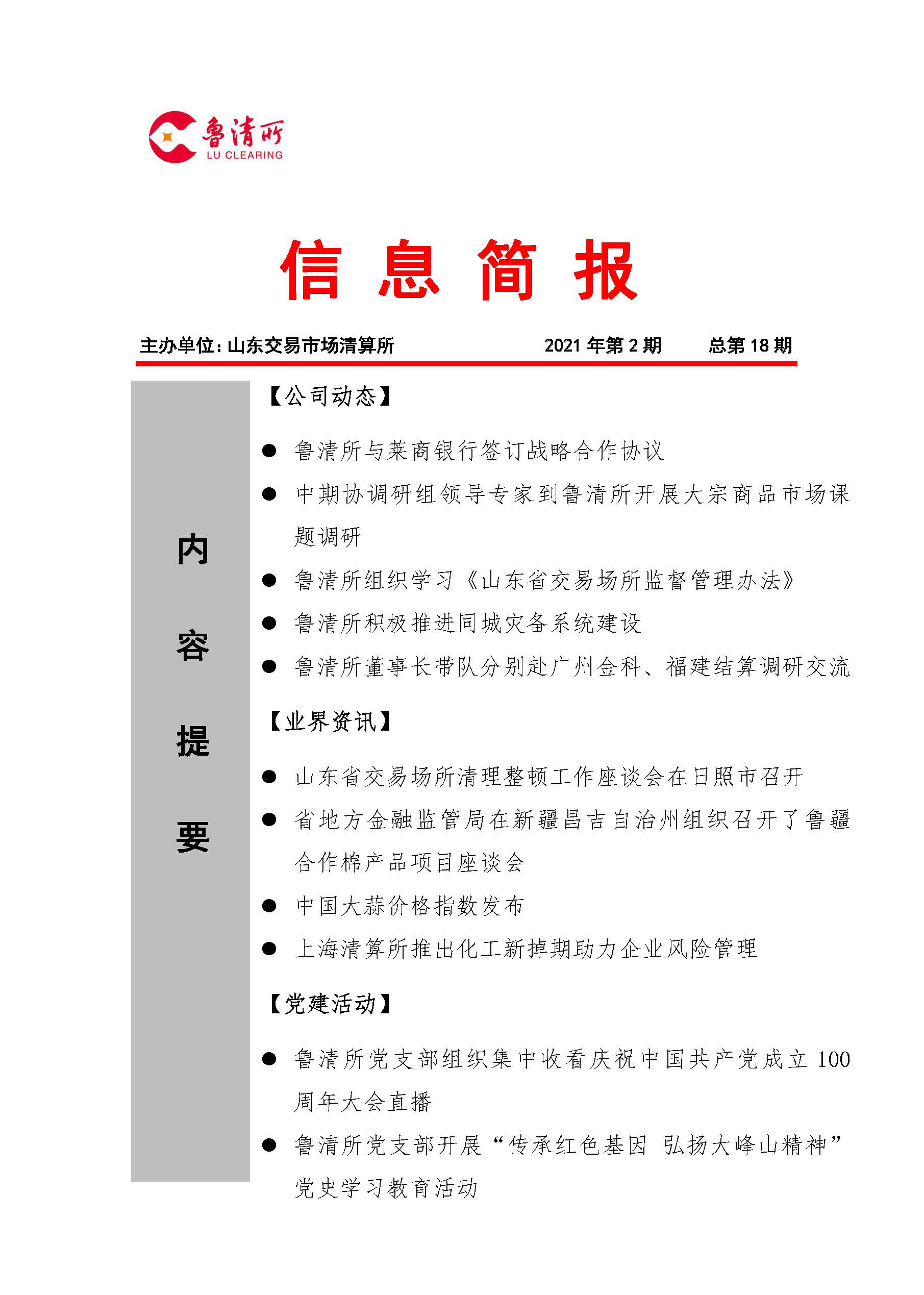 鲁清所
LU CLEARING

信 息 简 报

主办单位：山东交易市场清算所 2021 年第 2 期 总第 18 期

内
容
提
要

【公司动态】

● 鲁清所与莱商银行签订战略合作协议
● 中期协调研组领导专家到鲁清所开展大宗商品市场课题调研
● 鲁清所组织学习《山东省交易场所监督管理办法》
● 鲁清所积极推进同城灾备系统建设
● 鲁清所董事长带队分别赴广州金科、福建结算调研交流

【业界资讯】

● 山东省交易场所清理整顿工作座谈会在日照市召开
● 省地方金融监管局在新疆昌吉自治州组织召开了鲁疆合作棉产品项目座谈会
● 中国大蒜价格指数发布
● 上海清算所推出化工新掉期助力企业风险管理

【党建活动】

● 鲁清所党支部组织集中收看庆祝中国共产党成立 100 周年大会直播
● 鲁清所党支部开展“传承红色基因 弘扬大峰山精神”党史学习教育活动